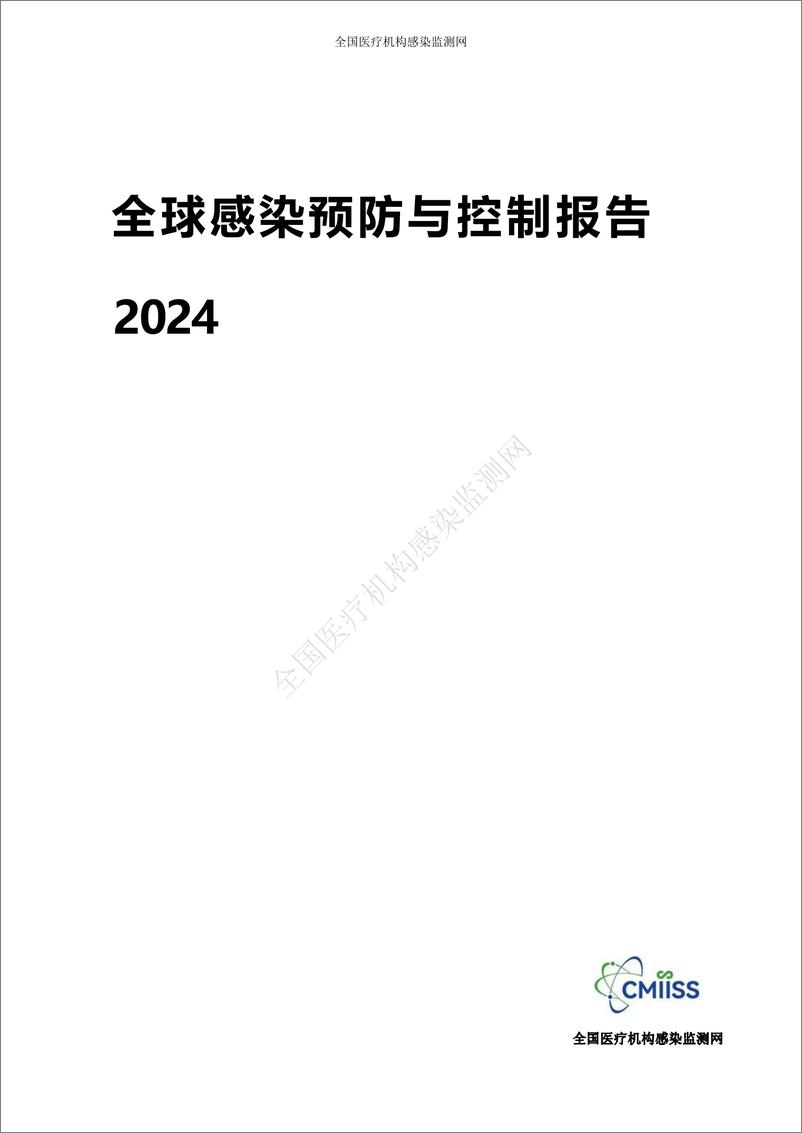 全国医疗机构感染监测网

全球感染预防与控制报告

2024

全国医疗机构感染监测网

CMIISS

全国医疗机构感染监测网